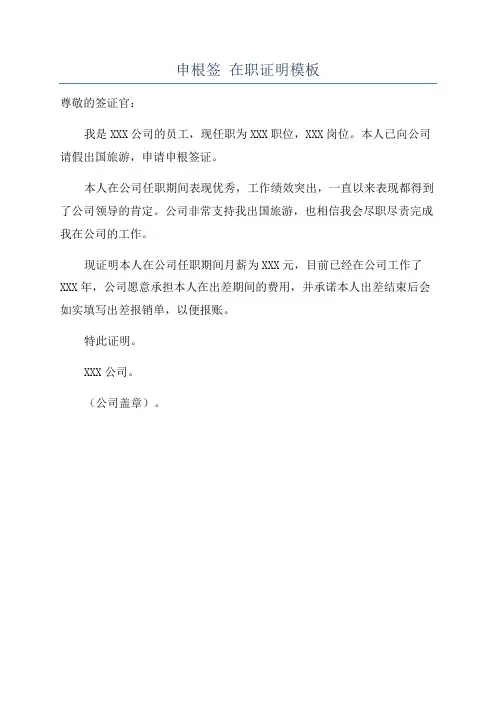 申根签 在职证明模板

尊敬的签证官：

我是 XXX 公司的员工，现任职为 XXX 职位，XXX 岗位。本人已向公司请假出国旅游，申请申根签证。

本人在公司任职期间表现优秀，工作绩效突出，一直以来表现都得到了公司领导的肯定。公司非常支持我出国旅游，也相信我会尽职尽责完成我在公司的工作。

现证明本人在公司任职期间月薪为 XXX 元，目前已经在公司工作了 XXX 年，公司愿意承担本人在出差期间的费用，并承诺本人出差结束后会如实填写出差报销单，以便报账。

特此证明。

XXX 公司。

（公司盖章）。